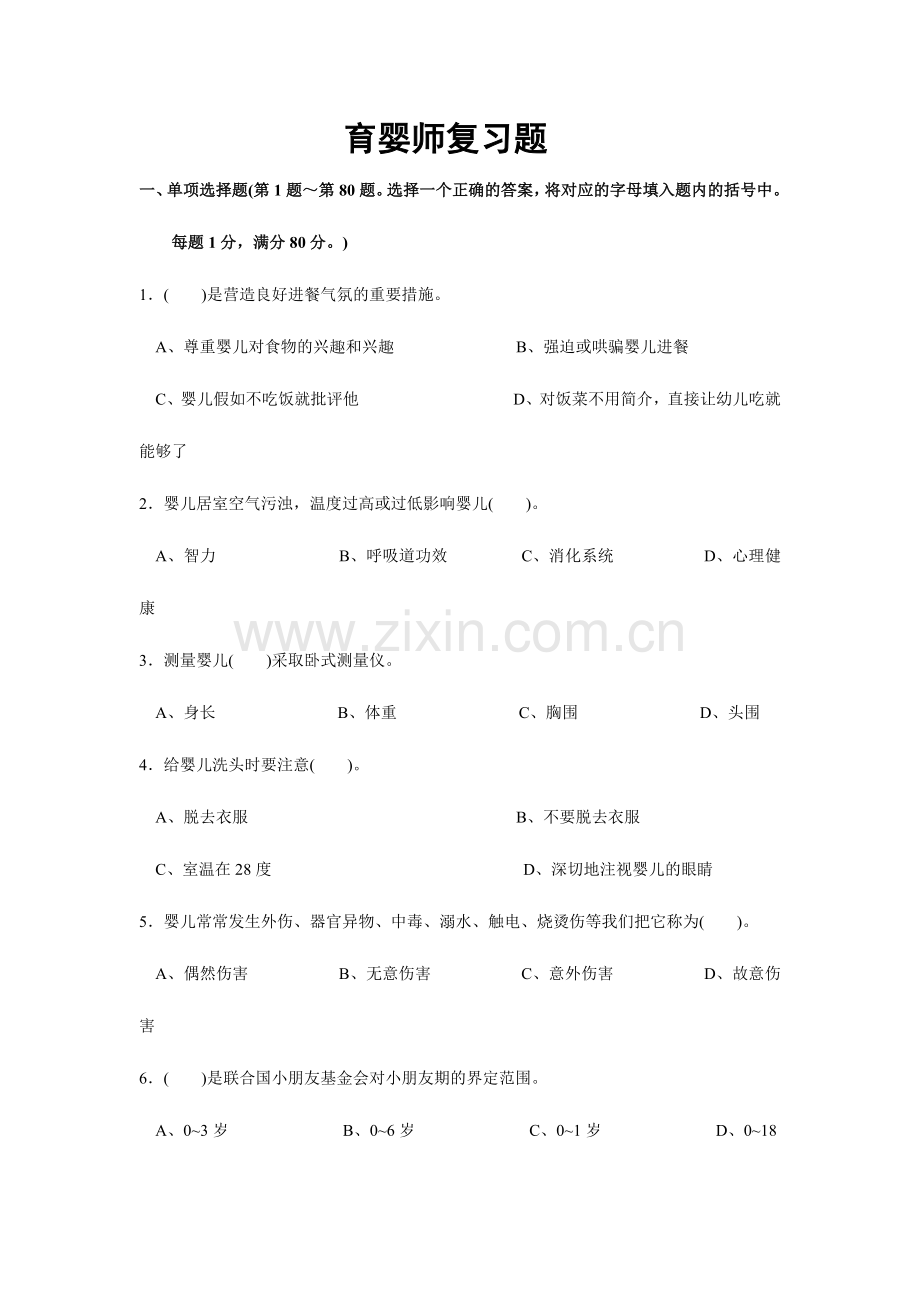 育婴师复习题

一、单项选择题(第 1 题～第 80 题。选择一个正确的答案，将对应的字母填入题内的括号中。每题 1 分，满分 80 分。)

1．(　　)是营造良好进餐气氛的重要措施。

A、尊重婴儿对食物的兴趣和兴趣　　B、强迫或哄骗婴儿进餐

C、婴儿假如不吃饭就批评他　　D、对饭菜不用简介，直接让幼儿吃就能够了

2．婴儿居室空气污浊，温度过高或过低影响婴儿(　　)。

A、智力　　B、呼吸道功效　　C、消化系统　　D、心理健康

www.zixin.com.cn

3．测量婴儿(　　)采取卧式测量仪。

A、身长　　B、体重　　C、胸围　　D、头围

4．给婴儿洗头时要注意(　　)。

A、脱去衣服　　B、不要脱去衣服

C、室温在 28 度　　D、深切地注视婴儿的眼睛

5．婴儿常常发生外伤、器官异物、中毒、溺水、触电、烧烫伤等我们把它称为(　　)。

A、偶然伤害　　B、无意伤害　　C、意外伤害　　D、故意伤害

6．(　　)是联合国小朋友基金会对小朋友期的界定范围。

A、0~3 岁　　B、0~6 岁　　C、0~1 岁　　D、0~18